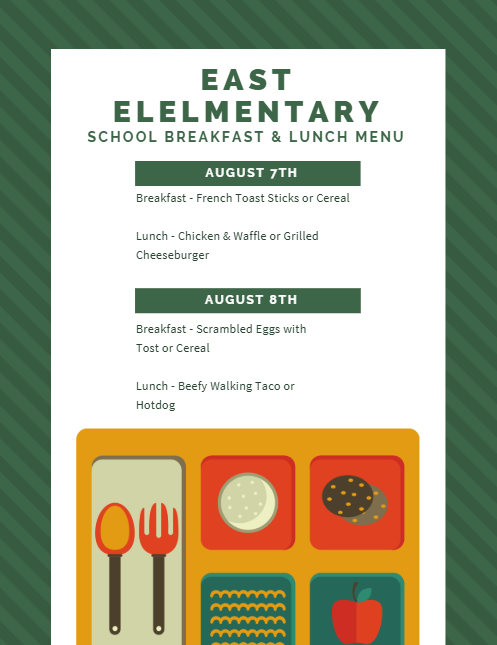 EAST ELELMENTARY
SCHOOL BREAKFAST & LUNCH MENU

AUGUST 7TH

Breakfast - French Toast Sticks or Cereal

Lunch - Chicken & Waffle or Grilled Cheeseburger

AUGUST 8TH

Breakfast - Scrambled Eggs with Tost or Cereal

Lunch - Beefy Walking Taco or Hotdog